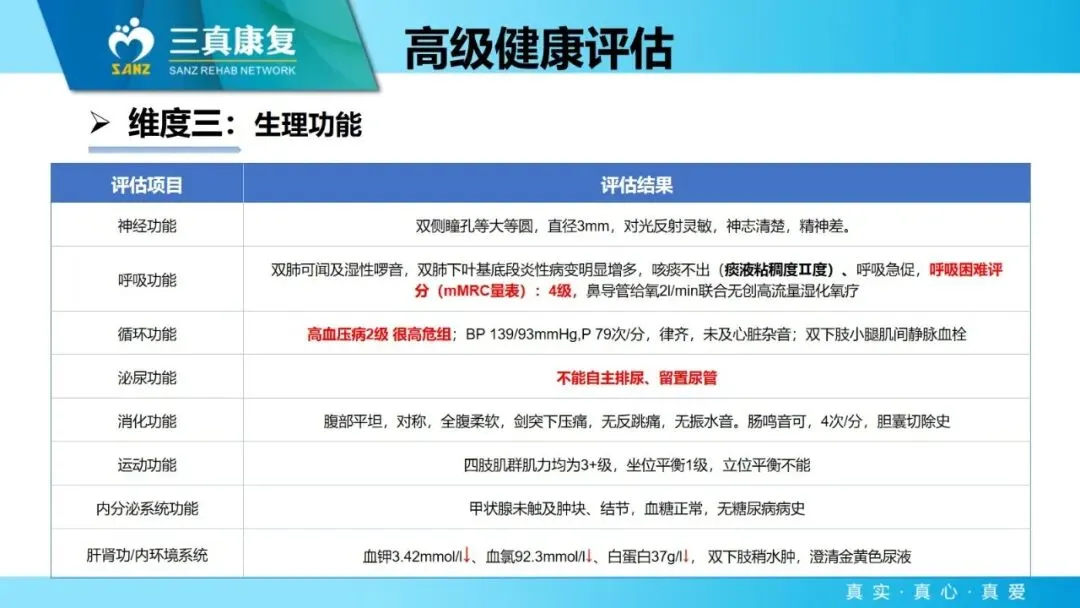 三真康复
SANZ
SANZ REHAB NETWORK

高级健康评估

➢ 维度三:生理功能

| 评估项目 | 评估结果 |
|---|---|
| 神经功能 | 双侧瞳孔等大等圆,直径3mm,对光反射灵敏,神志清楚,精神差。 |
| 呼吸功能 | 双肺可闻及湿性啰音,双肺下叶基底段炎性病变明显增多,咳痰不出(痰液粘稠度Ⅱ度)、呼吸急促,呼吸困难评分(mMRC量表):4级,鼻导管给氧2l/min联合无创高流量湿化氧疗 |
| 循环功能 | 高血压病2级 很高危组;BP 139/93mmHg,P 79次/分,律齐,未及心脏杂音;双下肢小腿肌间静脉血栓 |
| 泌尿功能 | 不能自主排尿、留置尿管 |
| 消化功能 | 腹部平坦,对称,全腹柔软,剑突下压痛,无反跳痛,无振水音。肠鸣音可,4次/分,胆囊切除史 |
| 运动功能 | 四肢肌群肌力均为3+级,坐位平衡1级,立位平衡不能 |
| 内分泌系统功能 | 甲状腺未触及肿块、结节,血糖正常,无糖尿病病史 |
| 肝肾功/内环境系统 | 血钾3.42mmol/l↓、血氯92.3mmol/l↓、白蛋白37g/l↓,双下肢稍水肿,澄清金黄色尿液 |

真实·真心·真爱